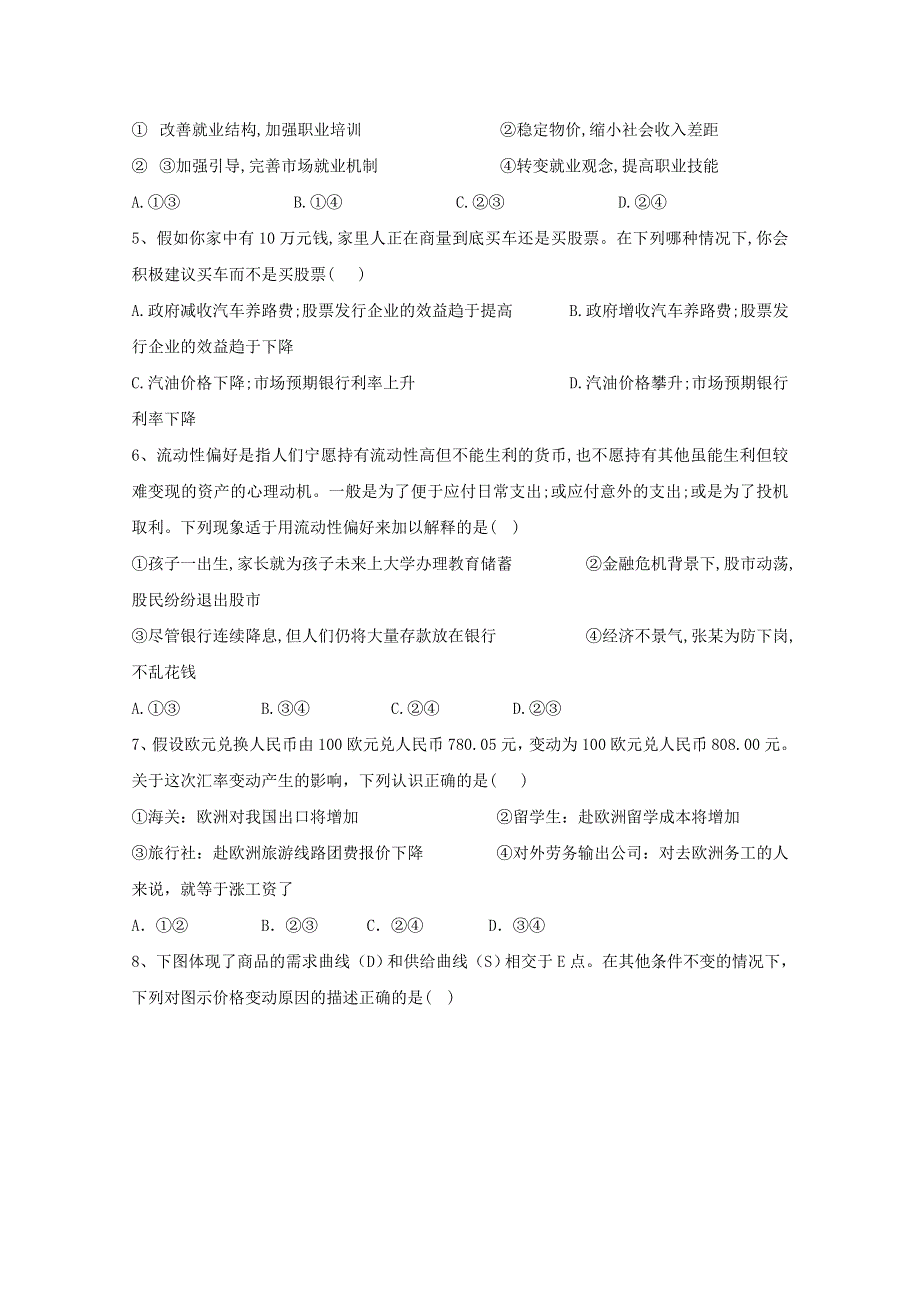 ① 改善就业结构,加强职业培训　　②稳定物价,缩小社会收入差距

② ③加强引导,完善市场就业机制　　④转变就业观念,提高职业技能

A.①③　　B.①④　　C.②③　　D.②④

5、假如你家中有10万元钱,家里人正在商量到底买车还是买股票。在下列哪种情况下,你会积极建议买车而不是买股票(　)

A.政府减收汽车养路费;股票发行企业的效益趋于提高　　B.政府增收汽车养路费;股票发行企业的效益趋于下降

C.汽油价格下降;市场预期银行利率上升　　D.汽油价格攀升;市场预期银行利率下降

6、流动性偏好是指人们宁愿持有流动性高但不能生利的货币,也不愿持有其他虽能生利但较难变现的资产的心理动机。一般是为了便于应付日常支出;或应付意外的支出;或是为了投机取利。下列现象适于用流动性偏好来加以解释的是(　)

①孩子一出生,家长就为孩子未来上大学办理教育储蓄　　②金融危机背景下,股市动荡,股民纷纷退出股市

③尽管银行连续降息,但人们仍将大量存款放在银行　　④经济不景气,张某为防下岗,不乱花钱

A.①③　　B.③④　　C.②④　　D.②③

7、假设欧元兑换人民币由100欧元兑人民币780.05元,变动为100欧元兑人民币808.00元。关于这次汇率变动产生的影响,下列认识正确的是(　)

①海关:欧洲对我国出口将增加　　②留学生:赴欧洲留学成本将增加

③旅行社:赴欧洲旅游线路团费报价下降　　④对外劳务输出公司:对去欧洲务工的人来说,就等于涨工资了

A. ①②　　B. ②③　　C. ②④　　D. ③④

8、下图体现了商品的需求曲线(D)和供给曲线(S)相交于E点。在其他条件不变的情况下,下列对图示价格变动原因的描述正确的是(　)